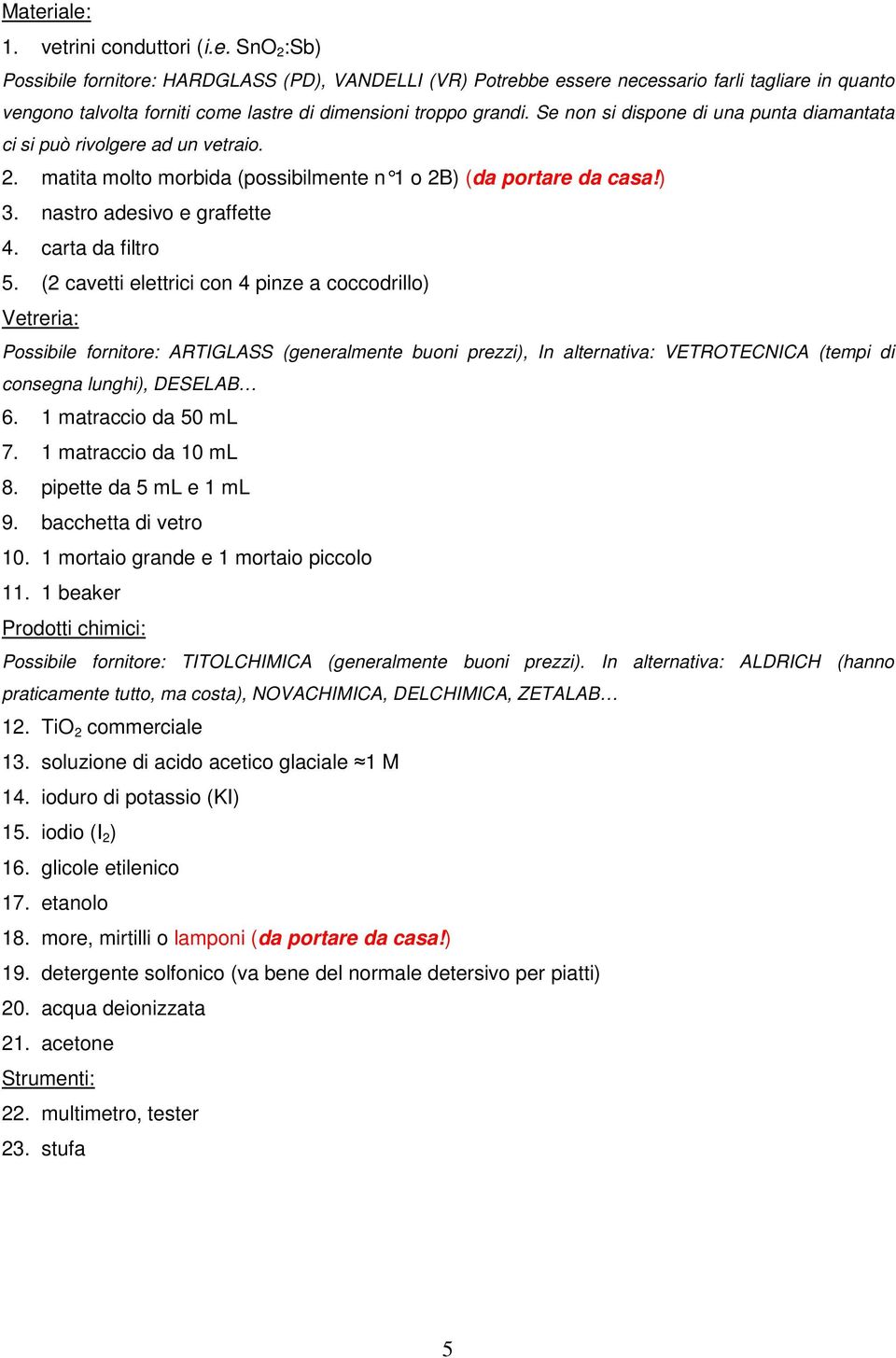 Materiale:

1. vetrini conduttori (i.e. $SnO_2$:Sb)

Possibile fornitore: HARDGLASS (PD), VANDELLI (VR) Potrebbe essere necessario farli tagliare in quanto vengono talvolta forniti come lastre di dimensioni troppo grandi. Se non si dispone di una punta diamantata ci si può rivolgere ad un vetraio.

2. matita molto morbida (possibilmente n°1 o 2B) (da portare da casa!)
3. nastro adesivo e graffette
4. carta da filtro
5. (2 cavetti elettrici con 4 pinze a coccodrillo)

Vetreria:

Possibile fornitore: ARTIGLASS (generalmente buoni prezzi), In alternativa: VETROTECNICA (tempi di consegna lunghi), DESELAB…

6. 1 matraccio da 50 mL
7. 1 matraccio da 10 mL
8. pipette da 5 mL e 1 mL
9. bacchetta di vetro
10. 1 mortaio grande e 1 mortaio piccolo
11. 1 beaker

Prodotti chimici:

Possibile fornitore: TITOLCHIMICA (generalmente buoni prezzi). In alternativa: ALDRICH (hanno praticamente tutto, ma costa), NOVACHIMICA, DELCHIMICA, ZETALAB…

12. $TiO_2$ commerciale
13. soluzione di acido acetico glaciale ≈1 M
14. ioduro di potassio (KI)
15. iodio ($I_2$)
16. glicole etilenico
17. etanolo
18. more, mirtilli o lamponi (da portare da casa!)
19. detergente solfonico (va bene del normale detersivo per piatti)
20. acqua deionizzata
21. acetone

Strumenti:

22. multimetro, tester
23. stufa

5